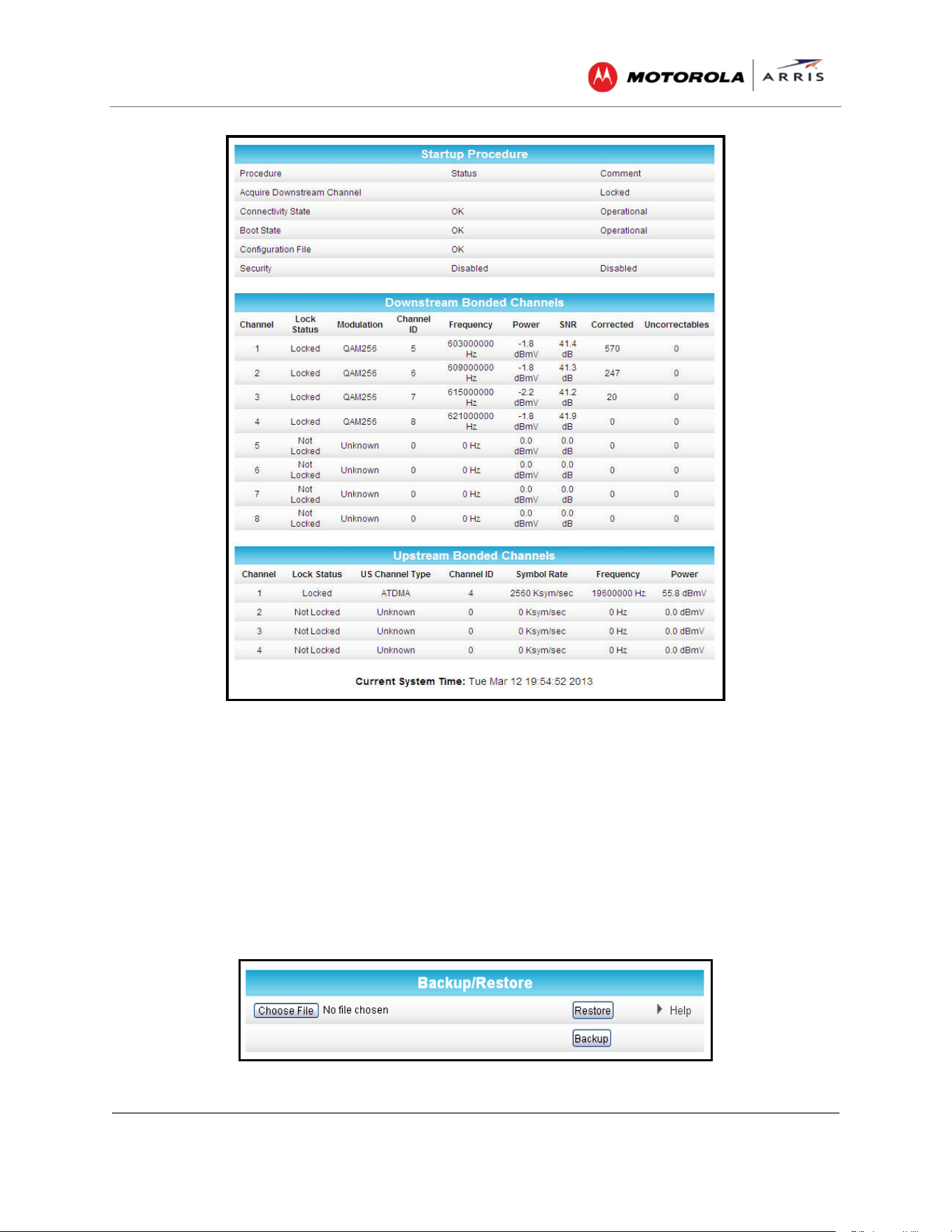 MOTOROLA ARRIS

Startup Procedure

| Procedure | Status | Comment |
|---|---|---|
| Acquire Downstream Channel | | Locked |
| Connectivity State | OK | Operational |
| Boot State | OK | Operational |
| Configuration File | OK | |
| Security | Disabled | Disabled |

Downstream Bonded Channels

| Channel | Lock Status | Modulation | Channel ID | Frequency | Power | SNR | Corrected | Uncorrectables |
|---|---|---|---|---|---|---|---|---|
| 1 | Locked | QAM256 | 5 | 603000000 Hz | -1.8 dBmV | 41.4 dB | 570 | 0 |
| 2 | Locked | QAM256 | 6 | 609000000 Hz | -1.8 dBmV | 41.3 dB | 247 | 0 |
| 3 | Locked | QAM256 | 7 | 615000000 Hz | -2.2 dBmV | 41.2 dB | 20 | 0 |
| 4 | Locked | QAM256 | 8 | 621000000 Hz | -1.8 dBmV | 41.9 dB | 0 | 0 |
| 5 | Not Locked | Unknown | 0 | 0 Hz | 0.0 dBmV | 0.0 dB | 0 | 0 |
| 6 | Not Locked | Unknown | 0 | 0 Hz | 0.0 dBmV | 0.0 dB | 0 | 0 |
| 7 | Not Locked | Unknown | 0 | 0 Hz | 0.0 dBmV | 0.0 dB | 0 | 0 |
| 8 | Not Locked | Unknown | 0 | 0 Hz | 0.0 dBmV | 0.0 dB | 0 | 0 |

Upstream Bonded Channels

| Channel | Lock Status | US Channel Type | Channel ID | Symbol Rate | Frequency | Power |
|---|---|---|---|---|---|---|
| 1 | Locked | ATDMA | 4 | 2560 Ksym/sec | 19600000 Hz | 55.8 dBmV |
| 2 | Not Locked | Unknown | 0 | 0 Ksym/sec | 0 Hz | 0.0 dBmV |
| 3 | Not Locked | Unknown | 0 | 0 Ksym/sec | 0 Hz | 0.0 dBmV |
| 4 | Not Locked | Unknown | 0 | 0 Ksym/sec | 0 Hz | 0.0 dBmV |

Current System Time: Tue Mar 12 19:54:52 2013

Backup/Restore

Choose File No file chosen Restore Help

Backup